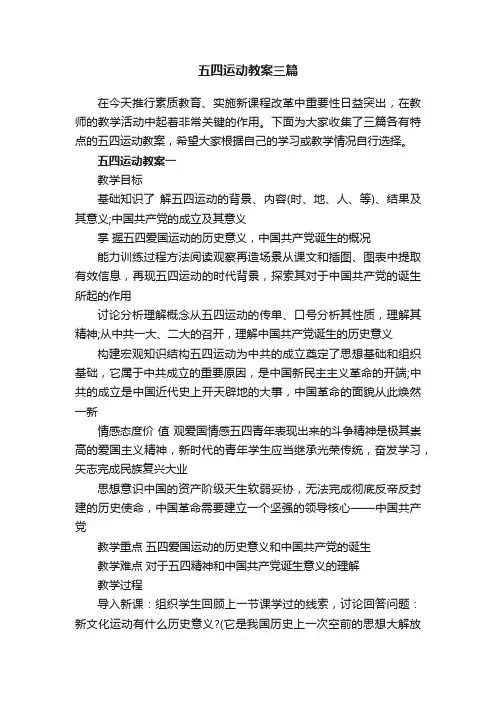 五四运动教案三篇

在今天推行素质教育、实施新课程改革中重要性日益突出，在教师的教学活动中起着非常关键的作用。下面为大家收集了三篇各有特点的五四运动教案，希望大家根据自己的学习或教学情况自行选择。

五四运动教案一

教学目标

基础知识了 解五四运动的背景、内容(时、地、人、等)、结果及其意义;中国共产党的成立及其意义

掌 握五四爱国运动的历史意义，中国共产党诞生的概况

能力训练过程方法阅读观察再造场景从课文和插图、图表中提取有效信息，再现五四运动的时代背景，探索其对于中国共产党的诞生所起的作用

讨论分析理解概念从五四运动的传单、口号分析其性质，理解其精神;从中共一大、二大的召开，理解中国共产党诞生的历史意义

构建宏观知识结构五四运动为中共的成立奠定了思想基础和组织基础，它属于中共成立的重要原因，是中国新民主主义革命的开端;中共的成立是中国近代史上开天辟地的大事，中国革命的面貌从此焕然一新

情感态度价 值 观爱国情感五四青年表现出来的斗争精神是极其崇高的爱国主义精神，新时代的青年学生应当继承光荣传统，奋发学习，矢志完成民族复兴大业

思想意识中国的资产阶级天生软弱妥协，无法完成彻底反帝反封建的历史使命，中国革命需要建立一个坚强的领导核心——中国共产党

教学重点 五四爱国运动的历史意义和中国共产党的诞生

教学难点 对于五四精神和中国共产党诞生意义的理解

教学过程

导入新课：组织学生回顾上一节课学过的线索，讨论回答问题：新文化运动有什么历史意义?(它是我国历史上一次空前的思想大解放